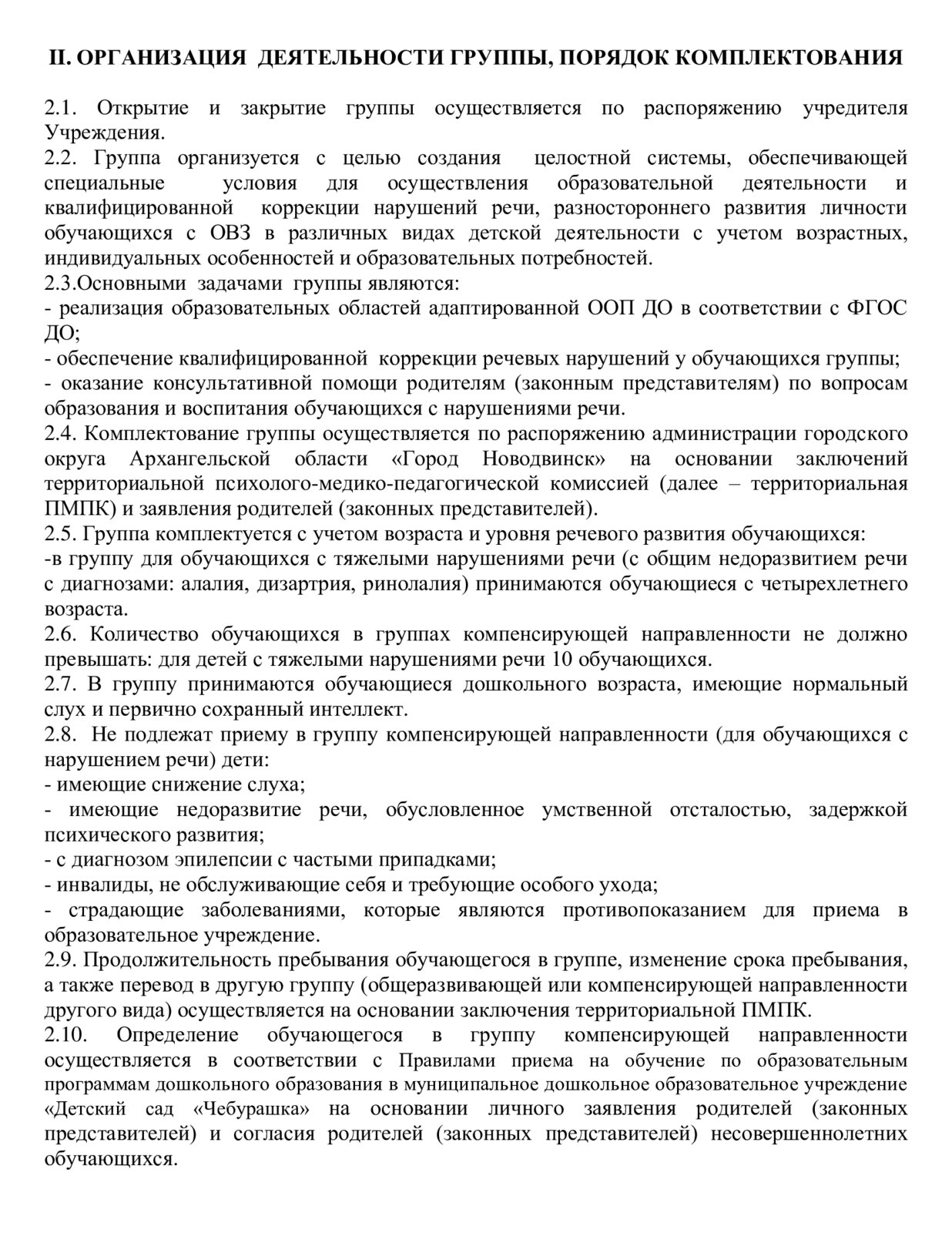 II. ОРГАНИЗАЦИЯ ДЕЯТЕЛЬНОСТИ ГРУППЫ, ПОРЯДОК КОМПЛЕКТОВАНИЯ

2.1. Открытие и закрытие группы осуществляется по распоряжению учредителя Учреждения.
2.2. Группа организуется с целью создания целостной системы, обеспечивающей специальные условия для осуществления образовательной деятельности и квалифицированной коррекции нарушений речи, разностороннего развития личности обучающихся с ОВЗ в различных видах детской деятельности с учетом возрастных, индивидуальных особенностей и образовательных потребностей.
2.3.Основными задачами группы являются:
- реализация образовательных областей адаптированной ООП ДО в соответствии с ФГОС ДО;
- обеспечение квалифицированной коррекции речевых нарушений у обучающихся группы;
- оказание консультативной помощи родителям (законным представителям) по вопросам образования и воспитания обучающихся с нарушениями речи.
2.4. Комплектование группы осуществляется по распоряжению администрации городского округа Архангельской области «Город Новодвинск» на основании заключений территориальной психолого-медико-педагогической комиссией (далее – территориальная ПМПК) и заявления родителей (законных представителей).
2.5. Группа комплектуется с учетом возраста и уровня речевого развития обучающихся:
-в группу для обучающихся с тяжелыми нарушениями речи (с общим недоразвитием речи с диагнозами: алалия, дизартрия, ринолалия) принимаются обучающиеся с четырехлетнего возраста.
2.6. Количество обучающихся в группах компенсирующей направленности не должно превышать: для детей с тяжелыми нарушениями речи 10 обучающихся.
2.7. В группу принимаются обучающиеся дошкольного возраста, имеющие нормальный слух и первично сохранный интеллект.
2.8. Не подлежат приему в группу компенсирующей направленности (для обучающихся с нарушением речи) дети:
- имеющие снижение слуха;
- имеющие недоразвитие речи, обусловленное умственной отсталостью, задержкой психического развития;
- с диагнозом эпилепсии с частыми припадками;
- инвалиды, не обслуживающие себя и требующие особого ухода;
- страдающие заболеваниями, которые являются противопоказанием для приема в образовательное учреждение.
2.9. Продолжительность пребывания обучающегося в группе, изменение срока пребывания, а также перевод в другую группу (общеразвивающей или компенсирующей направленности другого вида) осуществляется на основании заключения территориальной ПМПК.
2.10. Определение обучающегося в группу компенсирующей направленности осуществляется в соответствии с Правилами приема на обучение по образовательным программам дошкольного образования в муниципальное дошкольное образовательное учреждение «Детский сад «Чебурашка» на основании личного заявления родителей (законных представителей) и согласия родителей (законных представителей) несовершеннолетних обучающихся.